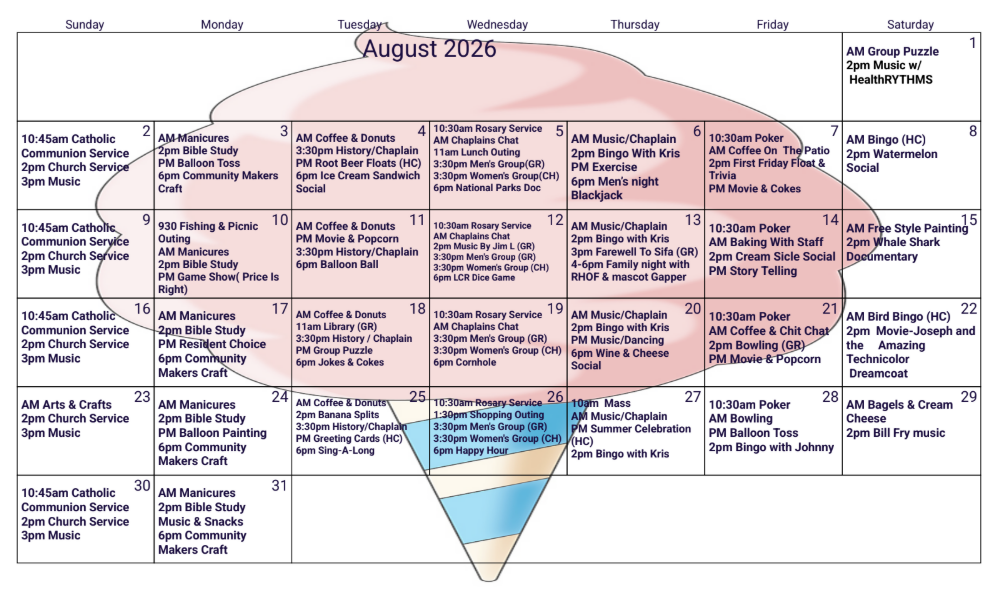 August 2026

| Sunday | Monday | Tuesday | Wednesday | Thursday | Friday | Saturday |
|---|---|---|---|---|---|---|
| | | | | | | 1 AM Group Puzzle 2pm Music w/ HealthRYTHMS |
| 2 10:45am Catholic Communion Service 2pm Church Service 3pm Music | 3 AM Manicures 2pm Bible Study PM Balloon Toss 6pm Community Makers Craft | 4 AM Coffee & Donuts 3:30pm History/Chaplain PM Root Beer Floats (HC) 6pm Ice Cream Sandwich Social | 5 10:30am Rosary Service AM Chaplains Chat 11am Lunch Outing 3:30pm Men's Group(GR) 3:30pm Women's Group(CH) 6pm National Parks Doc | 6 AM Music/Chaplain 2pm Bingo With Kris PM Exercise 6pm Men's night Blackjack | 7 10:30am Poker AM Coffee On The Patio 2pm First Friday Float & Trivia PM Movie & Cokes | 8 AM Bingo (HC) 2pm Watermelon Social |
| 9 10:45am Catholic Communion Service 2pm Church Service 3pm Music | 10 930 Fishing & Picnic Outing AM Manicures 2pm Bible Study PM Game Show( Price Is Right) | 11 AM Coffee & Donuts PM Movie & Popcorn 3:30pm History/Chaplain 6pm Balloon Ball | 12 10:30am Rosary Service AM Chaplains Chat 2pm Music By Jim L (GR) 3:30pm Men's Group (GR) 3:30pm Women's Group (CH) 6pm LCR Dice Game | 13 AM Music/Chaplain 2pm Bingo with Kris 3pm Farewell To Sifa (GR) 4-6pm Family night with RHOF & mascot Gapper | 14 10:30am Poker AM Baking With Staff 2pm Cream Sicle Social PM Story Telling | 15 AM Free Style Painting 2pm Whale Shark Documentary |
| 16 10:45am Catholic Communion Service 2pm Church Service 3pm Music | 17 AM Manicures 2pm Bible Study PM Resident Choice 6pm Community Makers Craft | 18 AM Coffee & Donuts 11am Library (GR) 3:30pm History / Chaplain PM Group Puzzle 6pm Jokes & Cokes | 19 10:30am Rosary Service AM Chaplains Chat 3:30pm Men's Group (GR) 3:30pm Women's Group (CH) 6pm Cornhole | 20 AM Music/Chaplain 2pm Bingo with Kris PM Music/Dancing 6pm Wine & Cheese Social | 21 10:30am Poker AM Coffee & Chit Chat 2pm Bowling (GR) PM Movie & Popcorn | 22 AM Bird Bingo (HC) 2pm Movie-Joseph and the Amazing Technicolor Dreamcoat |
| 23 AM Arts & Crafts 2pm Church Service 3pm Music | 24 AM Manicures 2pm Bible Study PM Balloon Painting 6pm Community Makers Craft | 25 AM Coffee & Donuts 2pm Banana Splits 3:30pm History/Chaplain PM Greeting Cards (HC) 6pm Sing-A-Long | 26 10:30am Rosary Service 1:30pm Shopping Outing 3:30pm Men's Group (GR) 3:30pm Women's Group (CH) 6pm Happy Hour | 27 10am Mass AM Music/Chaplain PM Summer Celebration (HC) 2pm Bingo with Kris | 28 10:30am Poker AM Bowling PM Balloon Toss 2pm Bingo with Johnny | 29 AM Bagels & Cream Cheese 2pm Bill Fry music |
| 30 10:45am Catholic Communion Service 2pm Church Service 3pm Music | 31 AM Manicures 2pm Bible Study Music & Snacks 6pm Community Makers Craft | | | | | |